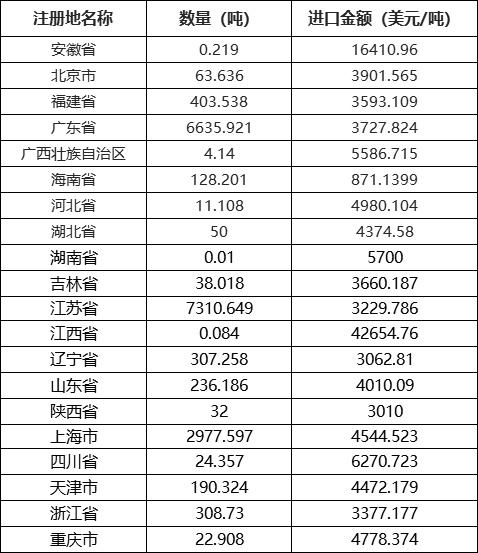 | 注册地名称 | 数量（吨） | 进口金额（美元/吨） |
|---|---|---|
| 安徽省 | 0.219 | 16410.96 |
| 北京市 | 63.636 | 3901.565 |
| 福建省 | 403.538 | 3593.109 |
| 广东省 | 6635.921 | 3727.824 |
| 广西壮族自治区 | 4.14 | 5586.715 |
| 海南省 | 128.201 | 871.1399 |
| 河北省 | 11.108 | 4980.104 |
| 湖北省 | 50 | 4374.58 |
| 湖南省 | 0.01 | 5700 |
| 吉林省 | 38.018 | 3660.187 |
| 江苏省 | 7310.649 | 3229.786 |
| 江西省 | 0.084 | 42654.76 |
| 辽宁省 | 307.258 | 3062.81 |
| 山东省 | 236.186 | 4010.09 |
| 陕西省 | 32 | 3010 |
| 上海市 | 2977.597 | 4544.523 |
| 四川省 | 24.357 | 6270.723 |
| 天津市 | 190.324 | 4472.179 |
| 浙江省 | 308.73 | 3377.177 |
| 重庆市 | 22.908 | 4778.374 |